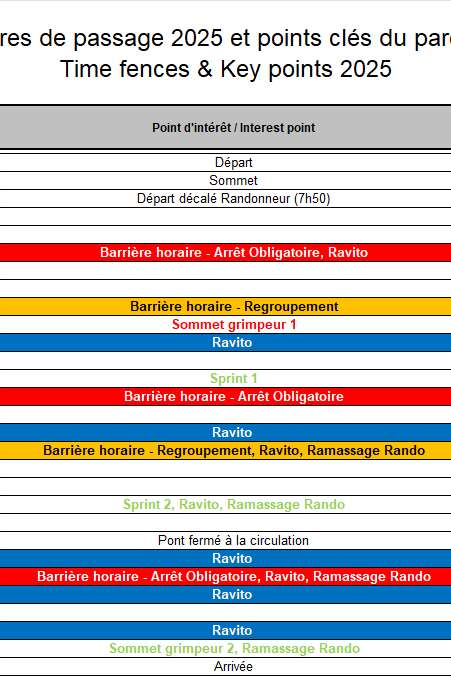 res de passage 2025 et points clés du parc
Time fences & Key points 2025

| Point d'intérêt / Interest point |
|---|
| Départ |
| Sommet |
| Départ décalé Randonneur (7h50) |
| |
| |
| Barrière horaire - Arrêt Obligatoire, Ravito |
| |
| |
| Barrière horaire - Regroupement |
| Sommet grimpeur 1 |
| Ravito |
| |
| Sprint 1 |
| Barrière horaire - Arrêt Obligatoire |
| |
| Ravito |
| Barrière horaire - Regroupement, Ravito, Ramassage Rando |
| |
| |
| Sprint 2, Ravito, Ramassage Rando |
| |
| Pont fermé à la circulation |
| Ravito |
| Barrière horaire - Arrêt Obligatoire, Ravito, Ramassage Rando |
| Ravito |
| |
| Ravito |
| Sommet grimpeur 2, Ramassage Rando |
| Arrivée |